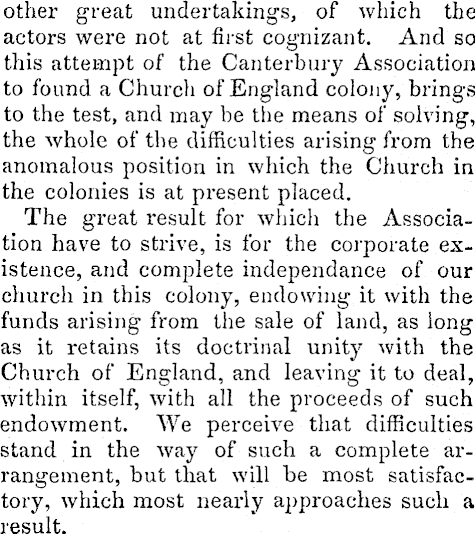 other great undertakings, of which the actors were not at first cognizant. And so this attempt of the Canterbury Association to found a Church of England colony, brings to the test, and may be the means of solving, the whole of the difficulties arising from the anomalous position in which the Church in the colonies is at present placed.

The great result for which the Association have to strive, is for the corporate existence, and complete independance of our church in this colony, endowing it with the funds arising from the sale of land, as long as it retains its doctrinal unity with the Church of England, and leaving it to deal, within itself, with all the proceeds of such endowment. We perceive that difficulties stand in the way of such a complete arrangement, but that will be most satisfactory, which most nearly approaches such a result.